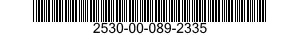 2530-00-089-2335